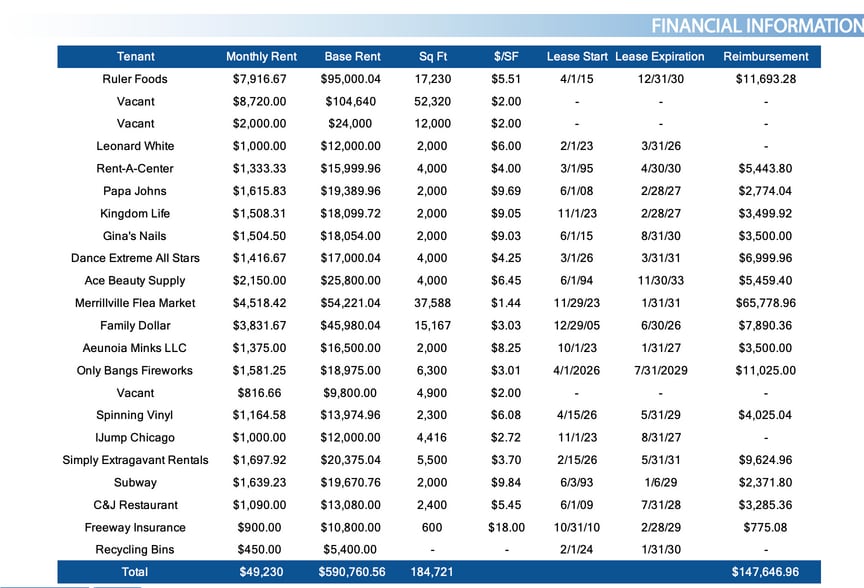 FINANCIAL INFORMATION

| Tenant | Monthly Rent | Base Rent | Sq Ft | $/SF | Lease Start | Lease Expiration | Reimbursement |
|---|---|---|---|---|---|---|---|
| Ruler Foods | $7,916.67 | $95,000.04 | 17,230 | $5.51 | 4/1/15 | 12/31/30 | $11,693.28 |
| Vacant | $8,720.00 | $104,640 | 52,320 | $2.00 | - | - | - |
| Vacant | $2,000.00 | $24,000 | 12,000 | $2.00 | - | - | - |
| Leonard White | $1,000.00 | $12,000.00 | 2,000 | $6.00 | 2/1/23 | 3/31/26 | - |
| Rent-A-Center | $1,333.33 | $15,999.96 | 4,000 | $4.00 | 3/1/95 | 4/30/30 | $5,443.80 |
| Papa Johns | $1,615.83 | $19,389.96 | 2,000 | $9.69 | 6/1/08 | 2/28/27 | $2,774.04 |
| Kingdom Life | $1,508.31 | $18,099.72 | 2,000 | $9.05 | 11/1/23 | 2/28/27 | $3,499.92 |
| Gina's Nails | $1,504.50 | $18,054.00 | 2,000 | $9.03 | 6/1/15 | 8/31/30 | $3,500.00 |
| Dance Extreme All Stars | $1,416.67 | $17,000.04 | 4,000 | $4.25 | 3/1/26 | 3/31/31 | $6,999.96 |
| Ace Beauty Supply | $2,150.00 | $25,800.00 | 4,000 | $6.45 | 6/1/94 | 11/30/33 | $5,459.40 |
| Merrillville Flea Market | $4,518.42 | $54,221.04 | 37,588 | $1.44 | 11/29/23 | 1/31/31 | $65,778.96 |
| Family Dollar | $3,831.67 | $45,980.04 | 15,167 | $3.03 | 12/29/05 | 6/30/26 | $7,890.36 |
| Aeunoia Minks LLC | $1,375.00 | $16,500.00 | 2,000 | $8.25 | 10/1/23 | 1/31/27 | $3,500.00 |
| Only Bangs Fireworks | $1,581.25 | $18,975.00 | 6,300 | $3.01 | 4/1/2026 | 7/31/2029 | $11,025.00 |
| Vacant | $816.66 | $9,800.00 | 4,900 | $2.00 | - | - | - |
| Spinning Vinyl | $1,164.58 | $13,974.96 | 2,300 | $6.08 | 4/15/26 | 5/31/29 | $4,025.04 |
| IJump Chicago | $1,000.00 | $12,000.00 | 4,416 | $2.72 | 11/1/23 | 8/31/27 | - |
| Simply Extragavant Rentals | $1,697.92 | $20,375.04 | 5,500 | $3.70 | 2/15/26 | 5/31/31 | $9,624.96 |
| Subway | $1,639.23 | $19,670.76 | 2,000 | $9.84 | 6/3/93 | 1/6/29 | $2,371.80 |
| C&J Restaurant | $1,090.00 | $13,080.00 | 2,400 | $5.45 | 6/1/09 | 7/31/28 | $3,285.36 |
| Freeway Insurance | $900.00 | $10,800.00 | 600 | $18.00 | 10/31/10 | 2/28/29 | $775.08 |
| Recycling Bins | $450.00 | $5,400.00 | - | - | 2/1/24 | 1/31/30 | - |
| Total | $49,230 | $590,760.56 | 184,721 | | | | $147,646.96 |